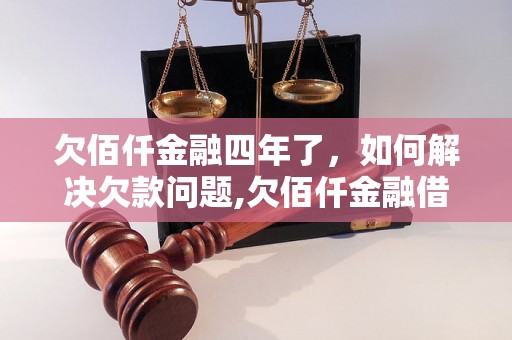 欠佰仟金融四年了，如何解决欠款问题,欠佰仟金融借